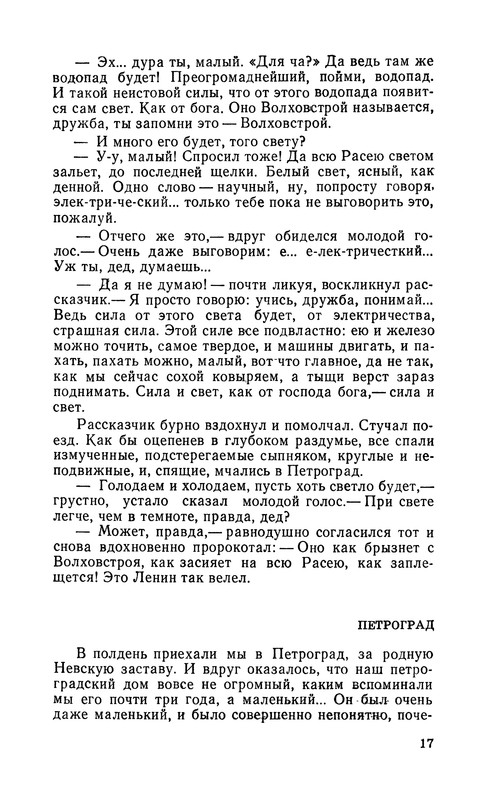 — Эх... дура ты, малый. «Для ча?» Да ведь там же водопад будет! Преогромаднейший, пойми, водопад. И такой неистовой силы, что от этого водопада появится сам свет. Как от бога. Оно Волховстрой называется, дружба, ты запомни это — Волховстрой.

— И много его будет, того свету?

— У-у, малый! Спросил тоже! Да всю Расею светом зальет, до последней щелки. Белый свет, ясный, как денной. Одно слово — научный, ну, попросту говоря, элек-три-че-ский... только тебе пока не выговорить это, пожалуй.

— Отчего же это,— вдруг обиделся молодой голос.— Очень даже выговорим: е... е-лек-тричесткий... Уж ты, дед, думаешь...

— Да я не думаю! — почти ликуя, воскликнул рассказчик.— Я просто говорю: учись, дружба, понимай... Ведь сила от этого света будет, от электричества, страшная сила. Этой силе все подвластно: ею и железо можно точить, самое твердое, и машины двигать, и пахать, пахать можно, малый, вот что главное, да не так, как мы сейчас сохой ковыряем, а тыщи верст зараз поднимать. Сила и свет, как от господа бога,— сила и свет.

Рассказчик бурно вздохнул и помолчал. Стучал поезд. Как бы оцепенев в глубоком раздумье, все спали измученные, подстерегаемые сыпняком, круглые и неподвижные, и, спящие, мчались в Петроград.

— Голодаем и холодаем, пусть хоть светло будет,— грустно, устало сказал молодой голос.— При свете легче, чем в темноте, правда, дед?

— Может, правда,— равнодушно согласился тот и снова вдохновенно пророкотал: — Оно как брызнет с Волховстроя, как засияет на всю Расею, как заплещется! Это Ленин так велел.

ПЕТРОГРАД

В полдень приехали мы в Петроград, за родную Невскую заставу. И вдруг оказалось, что наш петроградский дом вовсе не огромный, каким вспоминали мы его почти три года, а маленький... Он был очень даже маленький, и было совершенно непонятно, поче-

17